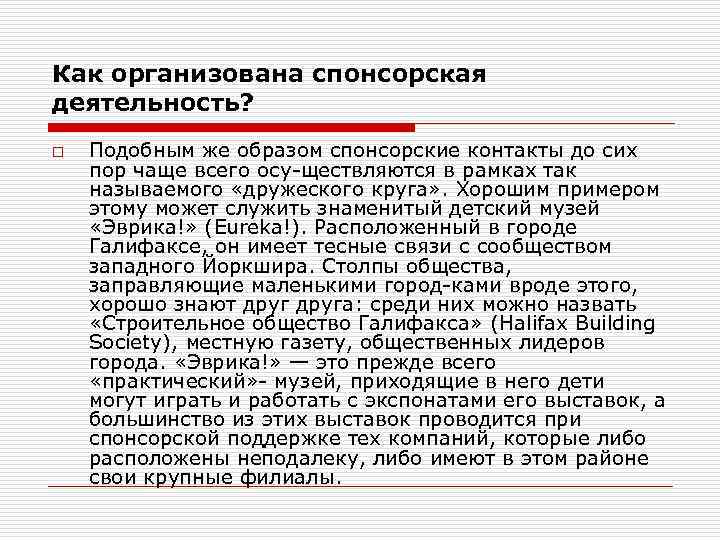 Как организована спонсорская деятельность?

Подобным же образом спонсорские контакты до сих пор чаще всего осу-ществляются в рамках так называемого «дружеского круга». Хорошим примером этому может служить знаменитый детский музей «Эврика!» (Eureka!). Расположенный в городе Галифаксе, он имеет тесные связи с сообществом западного Йоркшира. Столпы общества, заправляющие маленькими город-ками вроде этого, хорошо знают друг друга: среди них можно назвать «Строительное общество Галифакса» (Halifax Building Society), местную газету, общественных лидеров города. «Эврика!» — это прежде всего «практический»- музей, приходящие в него дети могут играть и работать с экспонатами его выставок, а большинство из этих выставок проводится при спонсорской поддержке тех компаний, которые либо расположены неподалеку, либо имеют в этом районе свои крупные филиалы.